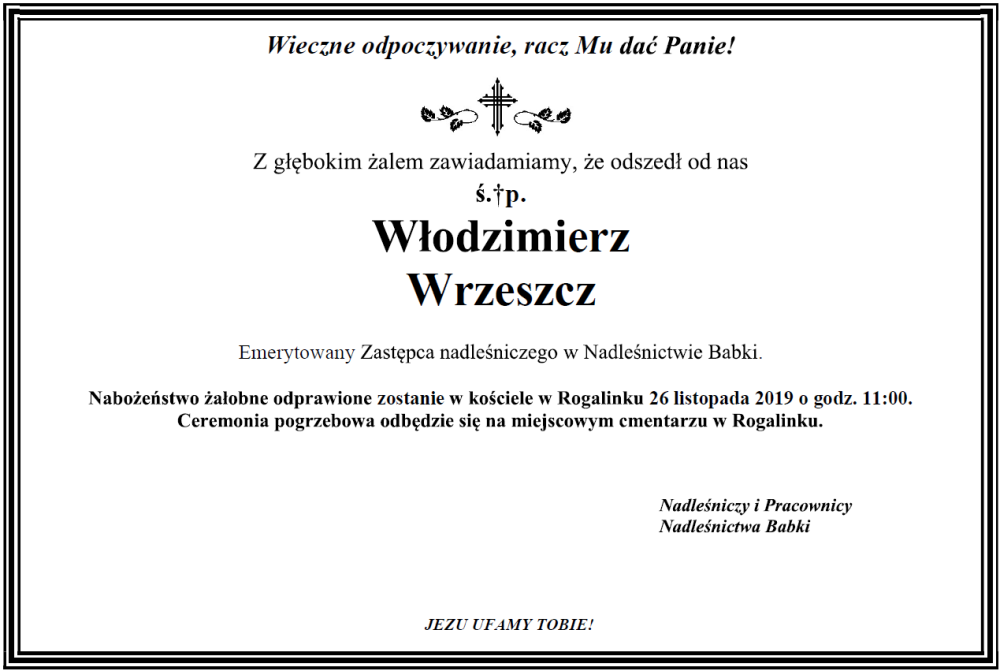 Wieczne odpoczywanie, racz Mu dać Panie!

Z głębokim żalem zawiadamiamy, że odszedł od nas

ś.†p.

Włodzimierz Wrzeszcz

Emerytowany Zastępca nadleśniczego w Nadleśnictwie Babki.

Nabożeństwo żałobne odprawione zostanie w kościele w Rogalinku 26 listopada 2019 o godz. 11:00. Ceremonia pogrzebowa odbędzie się na miejscowym cmentarzu w Rogalinku.

Nadleśniczy i Pracownicy
Nadleśnictwa Babki

JEZU UFAMY TOBIE!